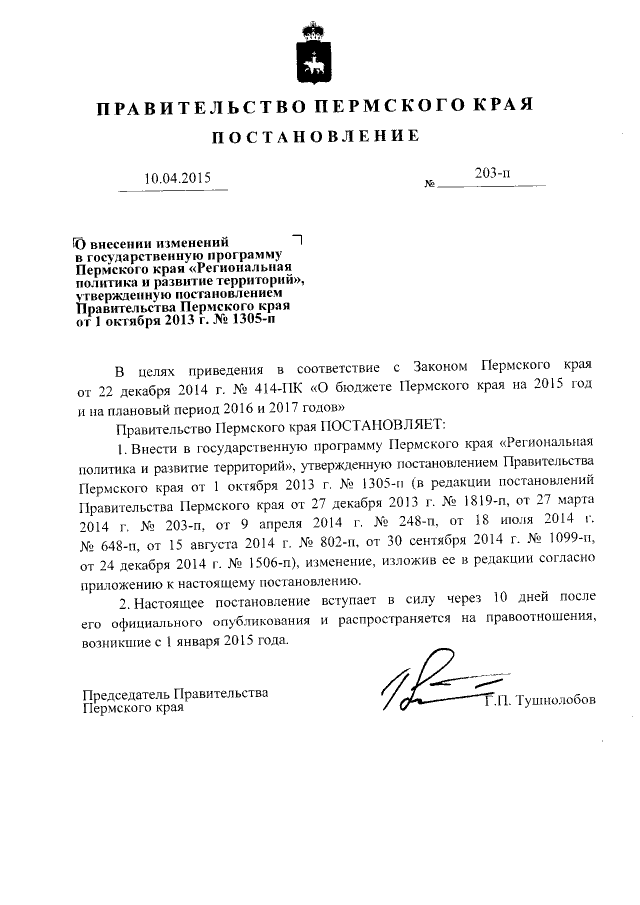 ПРАВИТЕЛЬСТВО ПЕРМСКОГО КРАЯ

ПОСТАНОВЛЕНИЕ

10.04.2015 № 203-п

О внесении изменений в государственную программу Пермского края «Региональная политика и развитие территорий», утвержденную постановлением Правительства Пермского края от 1 октября 2013 г. № 1305-п

В целях приведения в соответствие с Законом Пермского края от 22 декабря 2014 г. № 414-ПК «О бюджете Пермского края на 2015 год и на плановый период 2016 и 2017 годов»

Правительство Пермского края ПОСТАНОВЛЯЕТ:

1. Внести в государственную программу Пермского края «Региональная политика и развитие территорий», утвержденную постановлением Правительства Пермского края от 1 октября 2013 г. № 1305-п (в редакции постановлений Правительства Пермского края от 27 декабря 2013 г. № 1819-п, от 27 марта 2014 г. № 203-п, от 9 апреля 2014 г. № 248-п, от 18 июля 2014 г. № 648-п, от 15 августа 2014 г. № 802-п, от 30 сентября 2014 г. № 1099-п, от 24 декабря 2014 г. № 1506-п), изменение, изложив ее в редакции согласно приложению к настоящему постановлению.

2. Настоящее постановление вступает в силу через 10 дней после его официального опубликования и распространяется на правоотношения, возникшие с 1 января 2015 года.

Председатель Правительства Пермского края Г.П. Тушнолобов